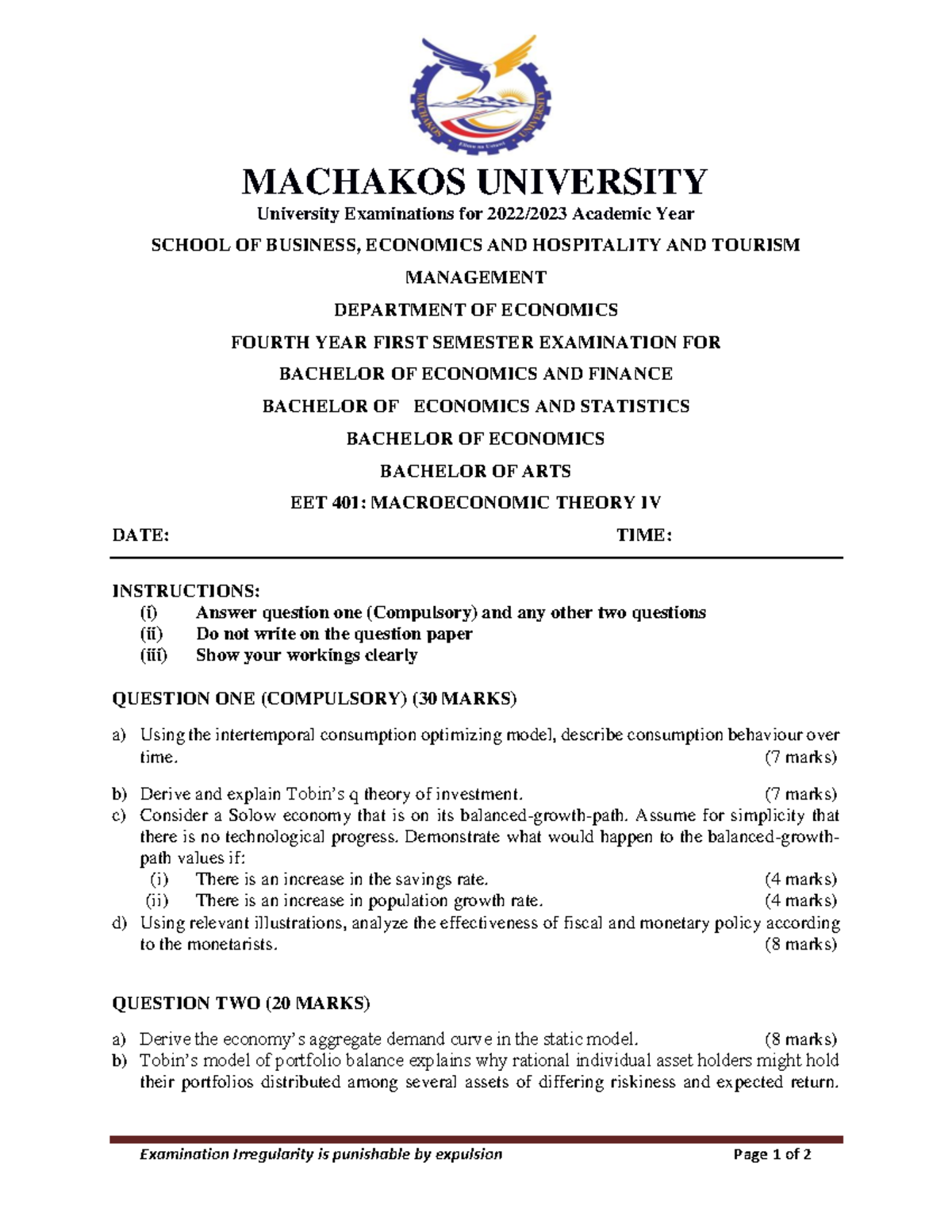 MACHAKOS UNIVERSITY

University Examinations for 2022/2023 Academic Year

SCHOOL OF BUSINESS, ECONOMICS AND HOSPITALITY AND TOURISM MANAGEMENT

DEPARTMENT OF ECONOMICS

FOURTH YEAR FIRST SEMESTER EXAMINATION FOR

BACHELOR OF ECONOMICS AND FINANCE

BACHELOR OF ECONOMICS AND STATISTICS

BACHELOR OF ECONOMICS

BACHELOR OF ARTS

EET 401: MACROECONOMIC THEORY IV

DATE: TIME:

INSTRUCTIONS:
(i) Answer question one (Compulsory) and any other two questions
(ii) Do not write on the question paper
(iii) Show your workings clearly

QUESTION ONE (COMPULSORY) (30 MARKS)

a) Using the intertemporal consumption optimizing model, describe consumption behaviour over time. (7 marks)

b) Derive and explain Tobin's q theory of investment. (7 marks)
c) Consider a Solow economy that is on its balanced-growth-path. Assume for simplicity that there is no technological progress. Demonstrate what would happen to the balanced-growth-path values if:
(i) There is an increase in the savings rate. (4 marks)
(ii) There is an increase in population growth rate. (4 marks)
d) Using relevant illustrations, analyze the effectiveness of fiscal and monetary policy according to the monetarists. (8 marks)

QUESTION TWO (20 MARKS)

a) Derive the economy's aggregate demand curve in the static model. (8 marks)
b) Tobin's model of portfolio balance explains why rational individual asset holders might hold their portfolios distributed among several assets of differing riskiness and expected return.

Examination Irregularity is punishable by expulsion Page 1 of 2